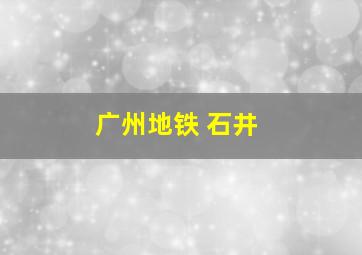 广州地铁 石井